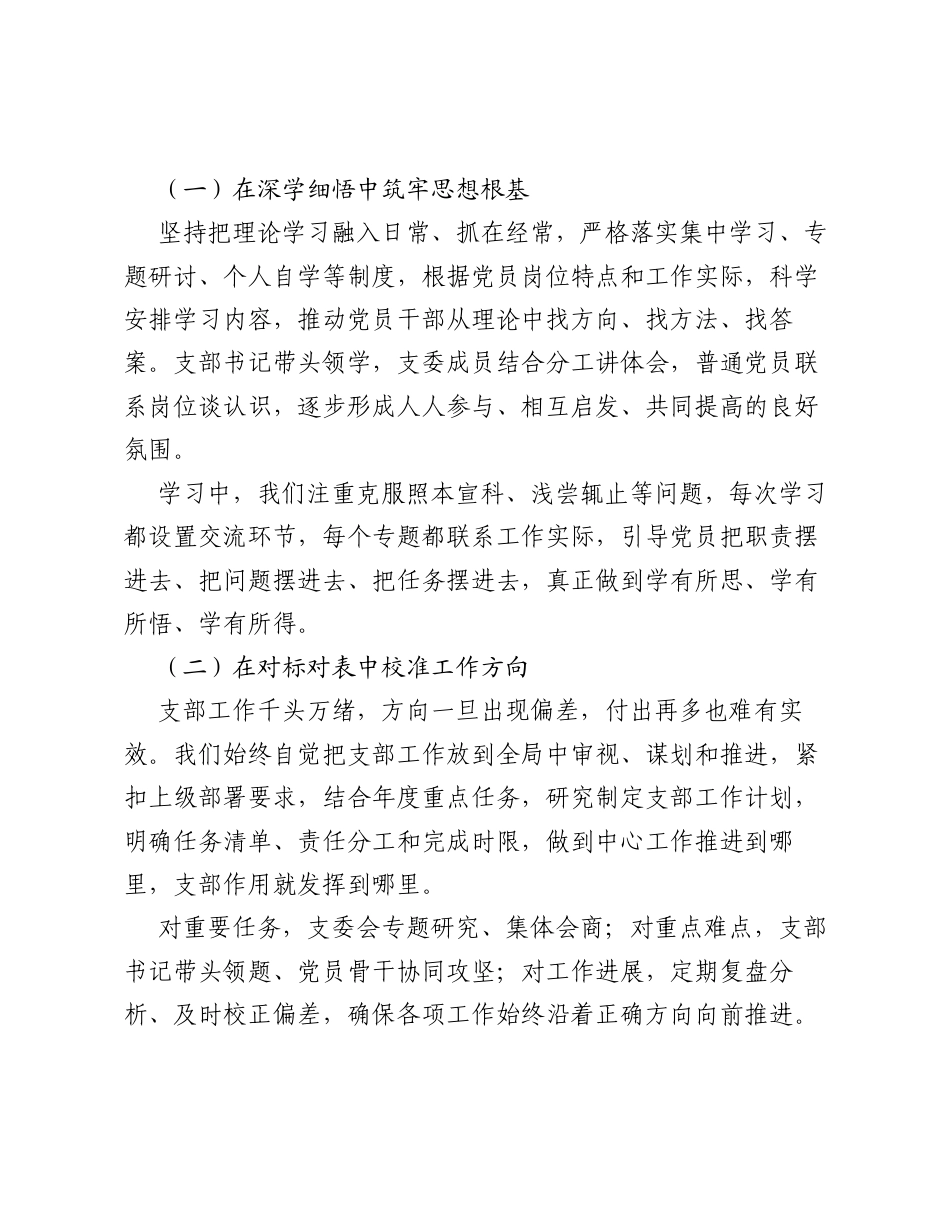 （一）在深学细悟中筑牢思想根基

坚持把理论学习融入日常、抓在经常，严格落实集中学习、专题研讨、个人自学等制度，根据党员岗位特点和工作实际，科学安排学习内容，推动党员干部从理论中找方向、找方法、找答案。支部书记带头领学，支委成员结合分工讲体会，普通党员联系岗位谈认识，逐步形成人人参与、相互启发、共同提高的良好氛围。

学习中，我们注重克服照本宣科、浅尝辄止等问题，每次学习都设置交流环节，每个专题都联系工作实际，引导党员把职责摆进去、把问题摆进去、把任务摆进去，真正做到学有所思、学有所悟、学有所得。

（二）在对标对表中校准工作方向

支部工作千头万绪，方向一旦出现偏差，付出再多也难有实效。我们始终自觉把支部工作放到全局中审视、谋划和推进，紧扣上级部署要求，结合年度重点任务，研究制定支部工作计划，明确任务清单、责任分工和完成时限，做到中心工作推进到哪里，支部作用就发挥到哪里。

对重要任务，支委会专题研究、集体会商；对重点难点，支部书记带头领题、党员骨干协同攻坚；对工作进展，定期复盘分析、及时校正偏差，确保各项工作始终沿着正确方向向前推进。